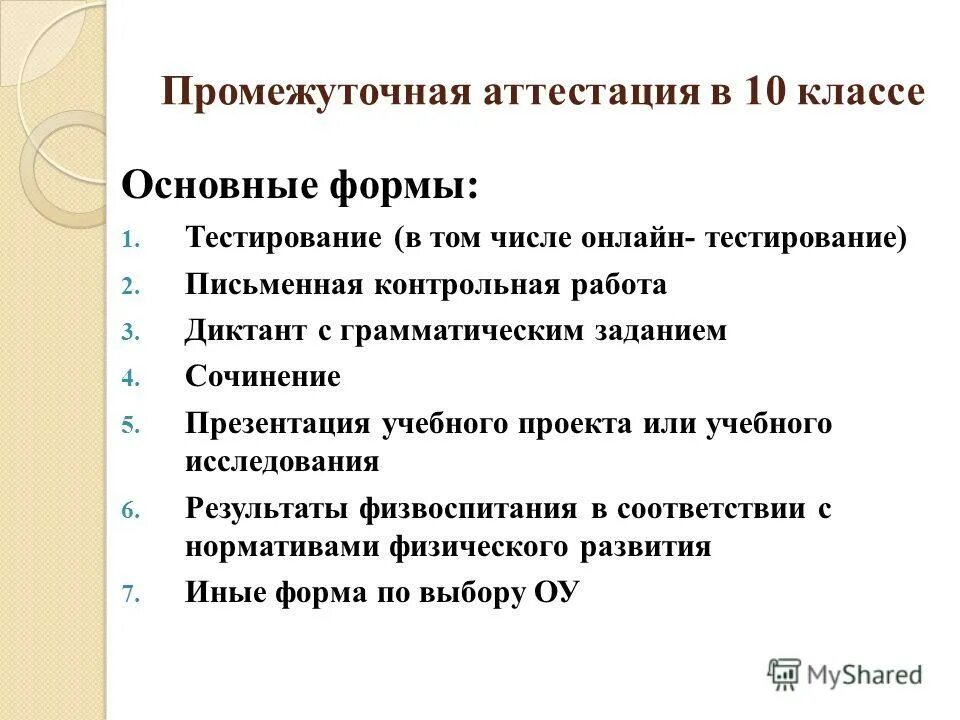 Промежуточная аттестация в 10 классе

Основные формы:

1. Тестирование (в том числе онлайн- тестирование)
2. Письменная контрольная работа
3. Диктант с грамматическим заданием
4. Сочинение
5. Презентация учебного проекта или учебного исследования
6. Результаты физвоспитания в соответствии с нормативами физического развития
7. Иные форма по выбору ОУ

MyShared